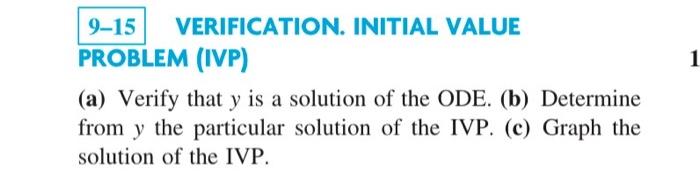 9–15 VERIFICATION. INITIAL VALUE PROBLEM (IVP)

1

(a) Verify that $y$ is a solution of the ODE. (b) Determine from $y$ the particular solution of the IVP. (c) Graph the solution of the IVP.